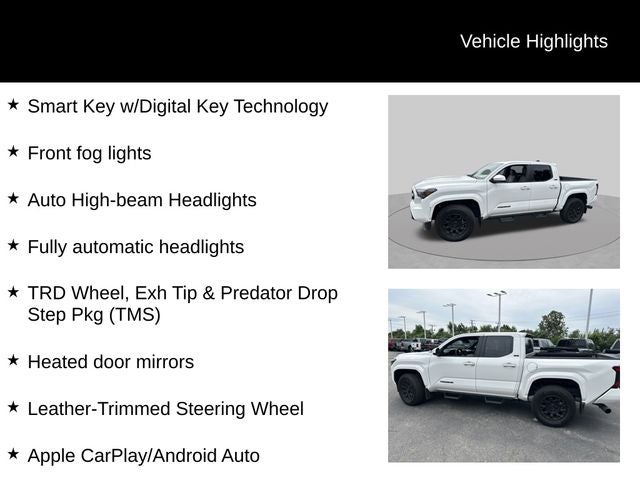 Vehicle Highlights

★ Smart Key w/Digital Key Technology

★ Front fog lights

★ Auto High-beam Headlights

★ Fully automatic headlights

★ TRD Wheel, Exh Tip & Predator Drop Step Pkg (TMS)

★ Heated door mirrors

★ Leather-Trimmed Steering Wheel

★ Apple CarPlay/Android Auto